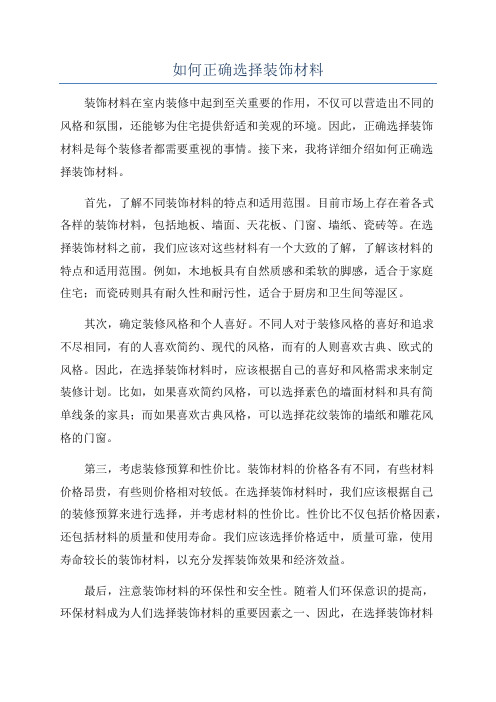 如何正确选择装饰材料

装饰材料在室内装修中起到至关重要的作用，不仅可以营造出不同的风格和氛围，还能够为住宅提供舒适和美观的环境。因此，正确选择装饰材料是每个装修者都需要重视的事情。接下来，我将详细介绍如何正确选择装饰材料。

首先，了解不同装饰材料的特点和适用范围。目前市场上存在着各式各样的装饰材料，包括地板、墙面、天花板、门窗、墙纸、瓷砖等。在选择装饰材料之前，我们应该对这些材料有一个大致的了解，了解该材料的特点和适用范围。例如，木地板具有自然质感和柔软的脚感，适合于家庭住宅；而瓷砖则具有耐久性和耐污性，适合于厨房和卫生间等湿区。

其次，确定装修风格和个人喜好。不同人对于装修风格的喜好和追求不尽相同，有的人喜欢简约、现代的风格，而有的人则喜欢古典、欧式的风格。因此，在选择装饰材料时，应该根据自己的喜好和风格需求来制定装修计划。比如，如果喜欢简约风格，可以选择素色的墙面材料和具有简单线条的家具；而如果喜欢古典风格，可以选择花纹装饰的墙纸和雕花风格的门窗。

第三，考虑装修预算和性价比。装饰材料的价格各有不同，有些材料价格昂贵，有些则价格相对较低。在选择装饰材料时，我们应该根据自己的装修预算来进行选择，并考虑材料的性价比。性价比不仅包括价格因素，还包括材料的质量和使用寿命。我们应该选择价格适中，质量可靠，使用寿命较长的装饰材料，以充分发挥装饰效果和经济效益。

最后，注意装饰材料的环保性和安全性。随着人们环保意识的提高，环保材料成为人们选择装饰材料的重要因素之一、因此，在选择装饰材料